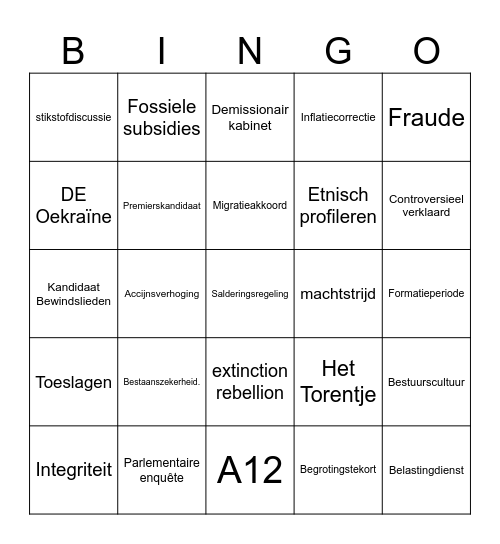 | B | I | N | G | O |
|---|---|---|---|---|
| stikstofdiscussie | Fossiele subsidies | Demissionair kabinet | Inflatiecorrectie | Fraude |
| DE Oekraïne | Premierskandidaat | Migratieakkoord | Etnisch profileren | Controversieel verklaard |
| Kandidaat Bewindslieden | Accijnsverhoging | Salderingsregeling | machtstrijd | Formatieperiode |
| Toeslagen | Bestaanszekerheid. | extinction rebellion | Het Torentje | Bestuurscultuur |
| Integriteit | Parlementaire enquête | A12 | Begrotingstekort | Belastingdienst |